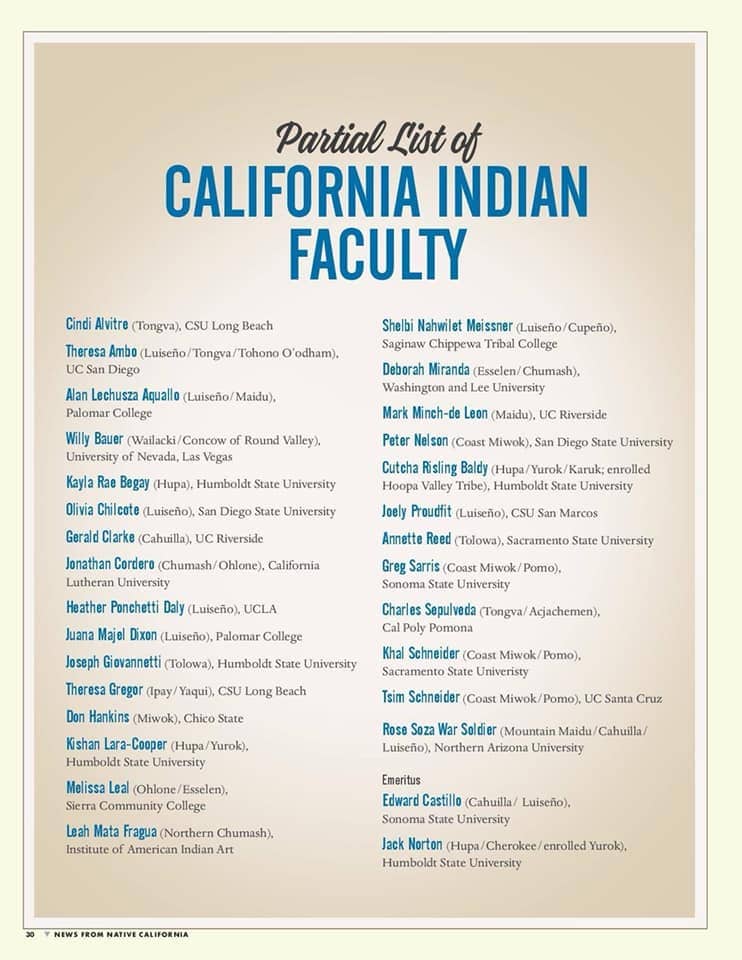 Partial List of
CALIFORNIA INDIAN FACULTY

Cindi Alvitre (Tongva), CSU Long Beach

Theresa Ambo (Luiseño/Tongva/Tohono O'odham), UC San Diego

Alan Lechusza Aquallo (Luiseño/Maidu), Palomar College

Willy Bauer (Wailacki/Concow of Round Valley), University of Nevada, Las Vegas

Kayla Rae Begay (Hupa), Humboldt State University

Olivia Chilcote (Luiseño), San Diego State University

Gerald Clarke (Cahuilla), UC Riverside

Jonathan Cordero (Chumash/Ohlone), California Lutheran University

Heather Ponchetti Daly (Luiseño), UCLA

Juana Majel Dixon (Luiseño), Palomar College

Joseph Giovannetti (Tolowa), Humboldt State University

Theresa Gregor (Ipay/Yaqui), CSU Long Beach

Don Hankins (Miwok), Chico State

Kishan Lara-Cooper (Hupa/Yurok), Humboldt State University

Melissa Leal (Ohlone/Esselen), Sierra Community College

Leah Mata Fragua (Northern Chumash), Institute of American Indian Art

Shelbi Nahwilet Meissner (Luiseño/Cupeño), Saginaw Chippewa Tribal College

Deborah Miranda (Esselen/Chumash), Washington and Lee University

Mark Minch-de Leon (Maidu), UC Riverside

Peter Nelson (Coast Miwok), San Diego State University

Cutcha Risling Baldy (Hupa/Yurok/Karuk; enrolled Hoopa Valley Tribe), Humboldt State University

Joely Proudfit (Luiseño), CSU San Marcos

Annette Reed (Tolowa), Sacramento State University

Greg Sarris (Coast Miwok/Pomo), Sonoma State University

Charles Sepulveda (Tongva/Acjachemen), Cal Poly Pomona

Khal Schneider (Coast Miwok/Pomo), Sacramento State Univeristy

Tsim Schneider (Coast Miwok/Pomo), UC Santa Cruz

Rose Soza War Soldier (Mountain Maidu/Cahuilla/Luiseño), Northern Arizona University

Emeritus
Edward Castillo (Cahuilla/ Luiseño), Sonoma State University

Jack Norton (Hupa/Cherokee/enrolled Yurok), Humboldt State University

30 NEWS FROM NATIVE CALIFORNIA